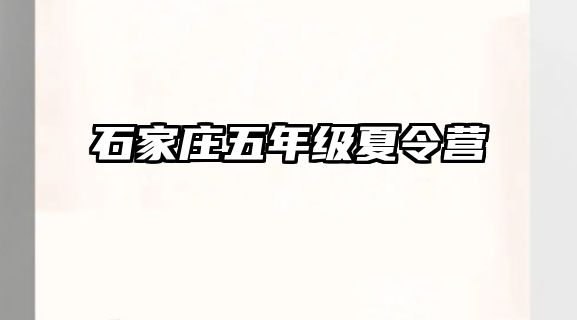 石家庄五年级夏令营